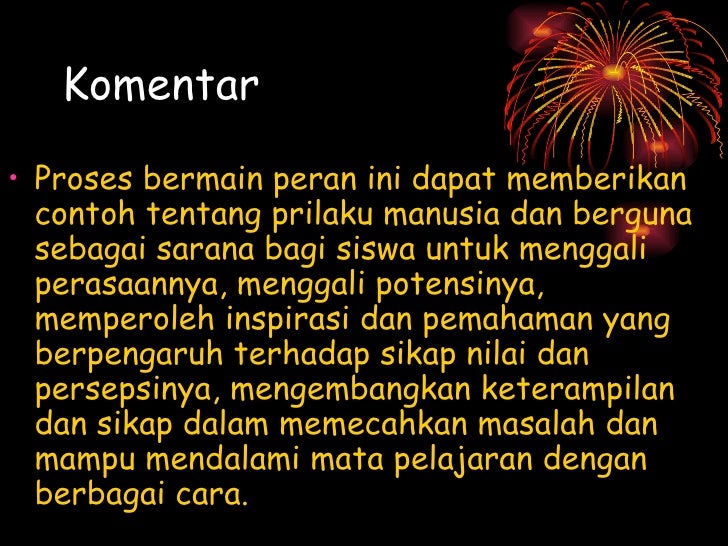 Komentar

• Proses bermain peran ini dapat memberikan contoh tentang prilaku manusia dan berguna sebagai sarana bagi siswa untuk menggali perasaannya, menggali potensinya, memperoleh inspirasi dan pemahaman yang berpengaruh terhadap sikap nilai dan persepsinya, mengembangkan keterampilan dan sikap dalam memecahkan masalah dan mampu mendalami mata pelajaran dengan berbagai cara.